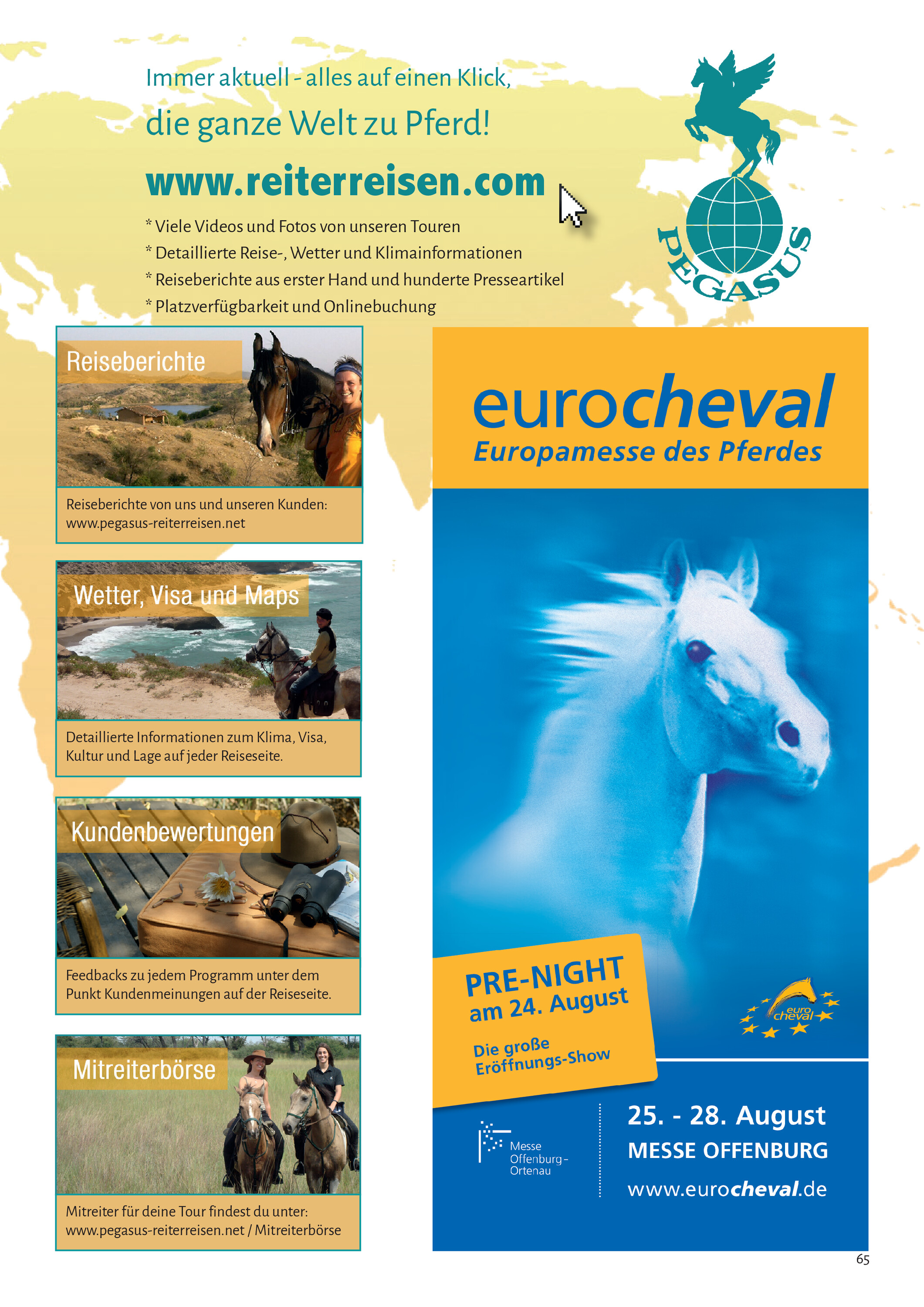 Immer aktuell - alles auf einen Klick,
die ganze Welt zu Pferd!

www.reiterreisen.com

* Viele Videos und Fotos von unseren Touren
* Detaillierte Reise-, Wetter und Klimainformationen
* Reiseberichte aus erster Hand und hunderte Presseartikel
* Platzverfügbarkeit und Onlinebuchung

PEGASUS

Reiseberichte

Reiseberichte von uns und unseren Kunden: www.pegasus-reiterreisen.net

Wetter, Visa und Maps

Detaillierte Informationen zum Klima, Visa, Kultur und Lage auf jeder Reiseseite.

Kundenbewertungen

Feedbacks zu jedem Programm unter dem Punkt Kundenmeinungen auf der Reiseseite.

Mitreiterbörse

Mitreiter für deine Tour findest du unter: www.pegasus-reiterreisen.net / Mitreiterbörse

eurocheval
Europamesse des Pferdes

PRE-NIGHT
am 24. August

Die große Eröffnungs-Show

euro cheval

Messe Offenburg-Ortenau

25. - 28. August
MESSE OFFENBURG
www.eurocheval.de

65